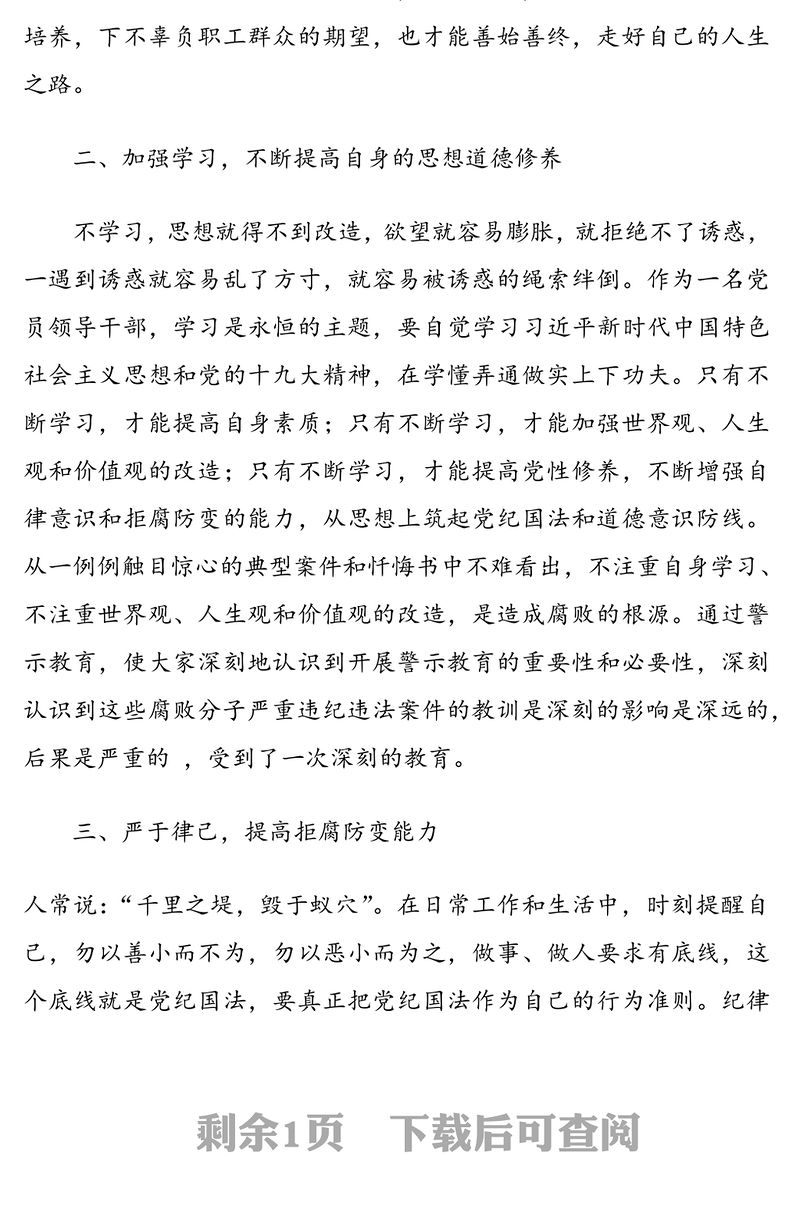 培养，下不辜负职工群众的期望，也才能善始善终，走好自己的人生之路。

二、加强学习，不断提高自身的思想道德修养

不学习，思想就得不到改造，欲望就容易膨胀，就拒绝不了诱惑，一遇到诱惑就容易乱了方寸，就容易被诱惑的绳索绊倒。作为一名党员领导干部，学习是永恒的主题，要自觉学习习近平新时代中国特色社会主义思想和党的十九大精神，在学懂弄通做实上下功夫。只有不断学习，才能提高自身素质；只有不断学习，才能加强世界观、人生观和价值观的改造；只有不断学习，才能提高党性修养，不断增强自律意识和拒腐防变的能力，从思想上筑起党纪国法和道德意识防线。从一例例触目惊心的典型案件和忏悔书中不难看出，不注重自身学习、不注重世界观、人生观和价值观的改造，是造成腐败的根源。通过警示教育，使大家深刻地认识到开展警示教育的重要性和必要性，深刻认识到这些腐败分子严重违纪违法案件的教训是深刻的影响是深远的，后果是严重的 ，受到了一次深刻的教育。

三、严于律己，提高拒腐防变能力

人常说：“千里之堤，毁于蚁穴”。在日常工作和生活中，时刻提醒自己，勿以善小而不为，勿以恶小而为之，做事、做人要求有底线，这个底线就是党纪国法，要真正把党纪国法作为自己的行为准则。纪律

剩余1页 下载后可查阅